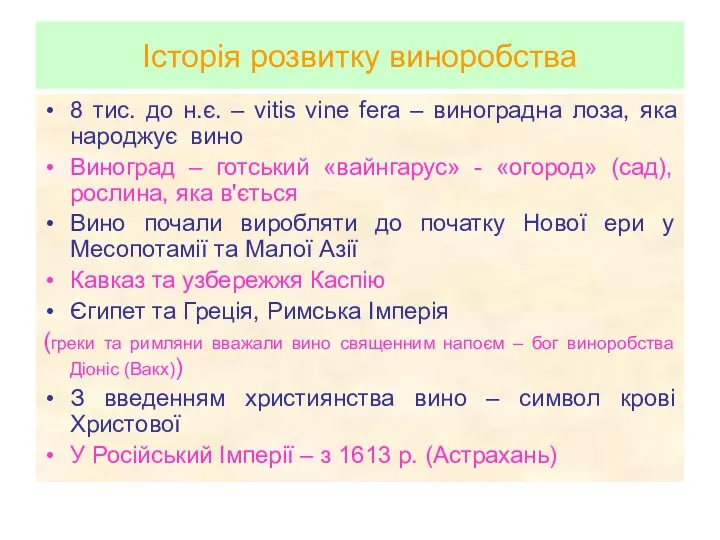 Історія розвитку виноробства

• 8 тис. до н.є. – vitis vine fera – виноградна лоза, яка народжує вино
• Виноград – готський «вайнгарус» - «огород» (сад), рослина, яка в'ється
• Вино почали виробляти до початку Нової ери у Месопотамії та Малої Азії
• Кавказ та узбережжя Каспію
• Єгипет та Греція, Римська Імперія
(греки та римляни вважали вино священним напоєм – бог виноробства Діоніс (Вакх))
• З введенням християнства вино – символ крові Христової
• У Російський Імперії – з 1613 р. (Астрахань)